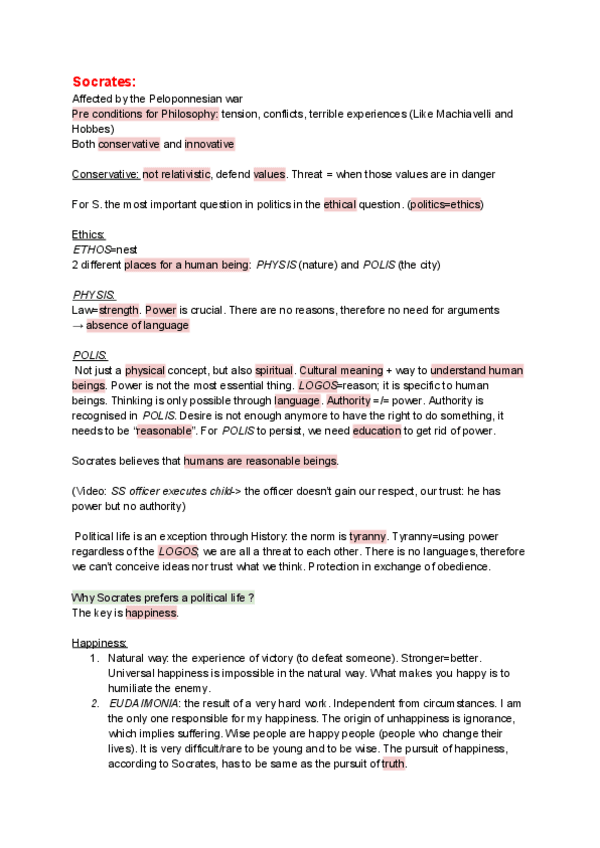 Socrates:
Affected by the Peloponnesian war
Pre conditions for Philosophy: tension, conflicts, terrible experiences (Like Machiavelli and Hobbes)
Both conservative and innovative

Conservative: not relativistic, defend values. Threat = when those values are in danger

For S. the most important question in politics in the ethical question. (politics=ethics)

Ethics:
ETHOS=nest
2 different places for a human being: PHYSIS (nature) and POLIS (the city)

PHYSIS:
Law=strength. Power is crucial. There are no reasons, therefore no need for arguments → absence of language

POLIS:
Not just a physical concept, but also spiritual. Cultural meaning + way to understand human beings. Power is not the most essential thing. LOGOS=reason; it is specific to human beings. Thinking is only possible through language. Authority =/= power. Authority is recognised in POLIS. Desire is not enough anymore to have the right to do something, it needs to be "reasonable". For POLIS to persist, we need education to get rid of power.

Socrates believes that humans are reasonable beings.

(Video: SS officer executes child-> the officer doesn't gain our respect, our trust: he has power but no authority)

Political life is an exception through History: the norm is tyranny. Tyranny=using power regardless of the LOGOS; we are all a threat to each other. There is no languages, therefore we can't conceive ideas nor trust what we think. Protection in exchange of obedience.

Why Socrates prefers a political life ?
The key is happiness.

Happiness:
1. Natural way: the experience of victory (to defeat someone). Stronger=better. Universal happiness is impossible in the natural way. What makes you happy is to humiliate the enemy.
2. EUDAIMONIA: the result of a very hard work. Independent from circumstances. I am the only one responsible for my happiness. The origin of unhappiness is ignorance, which implies suffering. Wise people are happy people (people who change their lives). It is very difficult/rare to be young and to be wise. The pursuit of happiness, according to Socrates, has to be same as the pursuit of truth.